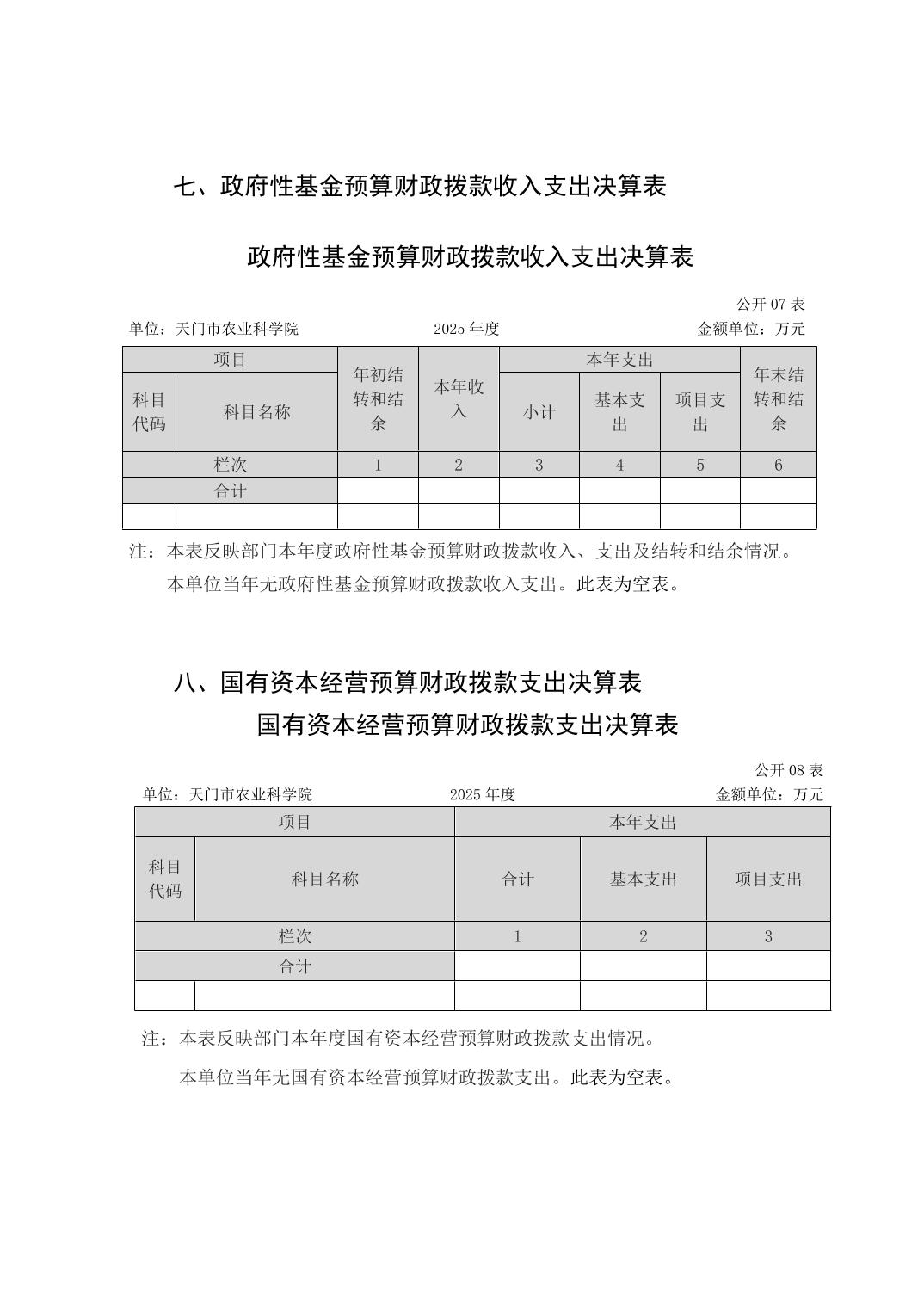 七、政府性基金预算财政拨款收入支出决算表

政府性基金预算财政拨款收入支出决算表

公开07表

单位：天门市农业科学院 2025年度 金额单位：万元

| 项目 | | 年初结转和结余 | 本年收入 | 本年支出 | | | 年末结转和结余 |
|---|---|---|---|---|---|---|---|
| 科目代码 | 科目名称 | | | 小计 | 基本支出 | 项目支出 | |
| 栏次 | | 1 | 2 | 3 | 4 | 5 | 6 |
| 合计 | | | | | | | |
| | | | | | | | |

注：本表反映部门本年度政府性基金预算财政拨款收入、支出及结转和结余情况。

本单位当年无政府性基金预算财政拨款收入支出。此表为空表。

八、国有资本经营预算财政拨款支出决算表

国有资本经营预算财政拨款支出决算表

公开08表

单位：天门市农业科学院 2025年度 金额单位：万元

| 项目 | | 本年支出 | | |
|---|---|---|---|---|
| 科目代码 | 科目名称 | 合计 | 基本支出 | 项目支出 |
| 栏次 | | 1 | 2 | 3 |
| 合计 | | | | |
| | | | | |

注：本表反映部门本年度国有资本经营预算财政拨款支出情况。

本单位当年无国有资本经营预算财政拨款支出。此表为空表。